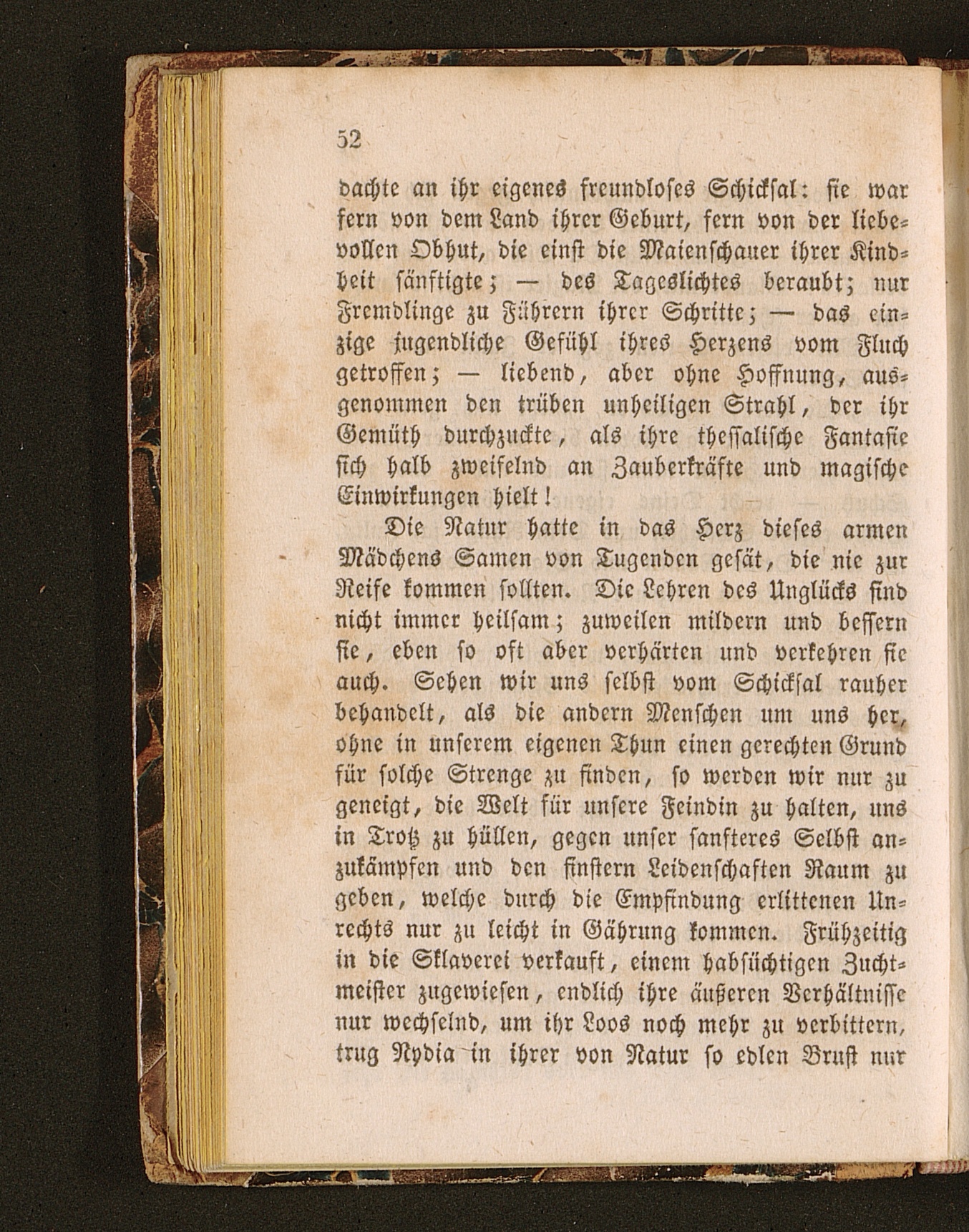 52

dachte an ihr eigenes freundloses Schicksal: sie war fern von dem Land ihrer Geburt, fern von der liebevollen Obhut, die einst die Maienschauer ihrer Kindheit sänftigte; — des Tageslichtes beraubt; nur Fremdlinge zu Führern ihrer Schritte; — das einzige jugendliche Gefühl ihres Herzens vom Fluch getroffen; — liebend, aber ohne Hoffnung, ausgenommen den trüben unheiligen Strahl, der ihr Gemüth durchzuckte, als ihre thessalische Fantasie sich halb zweifelnd an Zauberkräfte und magische Einwirkungen hielt!

Die Natur hatte in das Herz dieses armen Mädchens Samen von Tugenden gesät, die nie zur Reife kommen sollten. Die Lehren des Unglücks sind nicht immer heilsam; zuweilen mildern und bessern sie, eben so oft aber verhärten und verkehren sie auch. Sehen wir uns selbst vom Schicksal rauher behandelt, als die andern Menschen um uns her, ohne in unserem eigenen Thun einen gerechten Grund für solche Strenge zu finden, so werden wir nur zu geneigt, die Welt für unsere Feindin zu halten, uns in Trotz zu hüllen, gegen unser sanfteres Selbst anzukämpfen und den finstern Leidenschaften Raum zu geben, welche durch die Empfindung erlittenen Unrechts nur zu leicht in Gährung kommen. Frühzeitig in die Sklaverei verkauft, einem habsüchtigen Zuchtmeister zugewiesen, endlich ihre äußeren Verhältnisse nur wechselnd, um ihr Loos noch mehr zu verbittern, trug Nydia in ihrer von Natur so edlen Brust nur